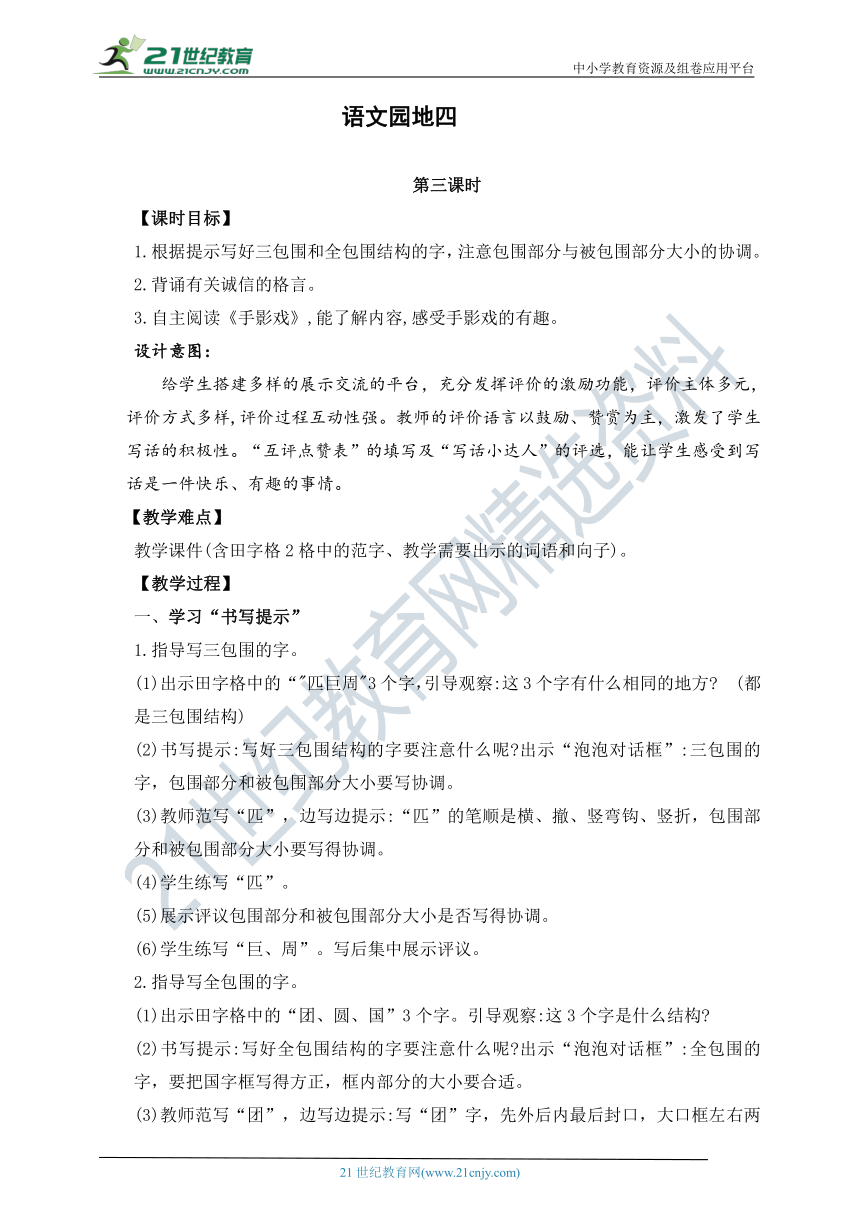 21世纪教育
www.21cnjy.com
中小学教育资源及组卷应用平台

语文园地四

第三课时

【课时目标】

1.根据提示写好三包围和全包围结构的字,注意包围部分与被包围部分大小的协调。

2.背诵有关诚信的格言。

3.自主阅读《手影戏》,能了解内容,感受手影戏的有趣。

设计意图:

给学生搭建多样的展示交流的平台,充分发挥评价的激励功能,评价主体多元,评价方式多样,评价过程互动性强。教师的评价语言以鼓励、赞赏为主,激发了学生写话的积极性。“互评点赞表”的填写及“写话小达人”的评选,能让学生感受到写话是一件快乐、有趣的事情。

【教学难点】

教学课件(含田字格2格中的范字、教学需要出示的词语和向子)。

【教学过程】

一、学习“书写提示”

1.指导写三包围的字。

(1)出示田字格中的“"匹巨周"3个字,引导观察:这3个字有什么相同的地方? (都是三包围结构)

(2)书写提示:写好三包围结构的字要注意什么呢?出示“泡泡对话框”:三包围的字,包围部分和被包围部分大小要写协调。

(3)教师范写“匹”,边写边提示:“匹”的笔顺是横、撇、竖弯钩、竖折,包围部分和被包围部分大小要写得协调。

(4)学生练写“匹”。

(5)展示评议包围部分和被包围部分大小是否写得协调。

(6)学生练写“巨、周”。写后集中展示评议。

2.指导写全包围的字。

(1)出示田字格中的“团、圆、国”3个字。引导观察:这3个字是什么结构?

(2)书写提示:写好全包围结构的字要注意什么呢?出示“泡泡对话框”:全包围的字,要把国字框写得方正,框内部分的大小要合适。

(3)教师范写“团”,边写边提示:写“团”字,先外后内最后封口,大口框左右两

21世纪教育网(www.21cnjy.com)

21世纪教育网精选资料